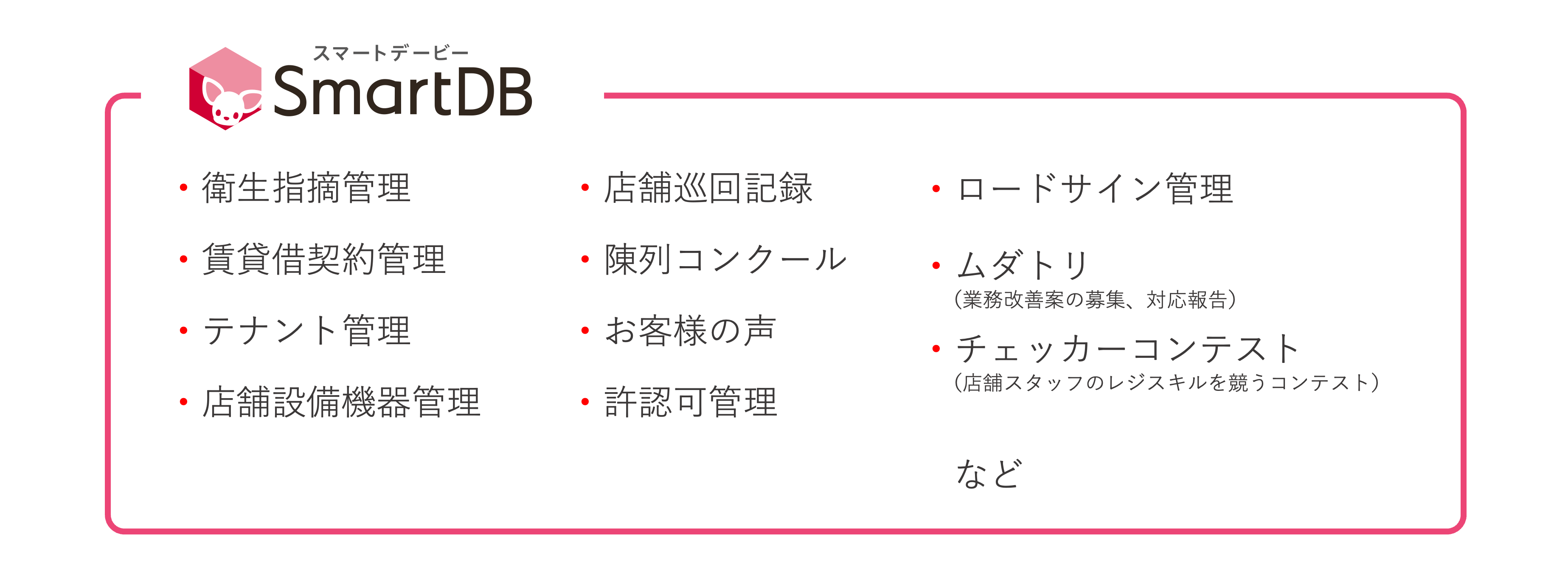 スマートデービー
SmartDB

・衛生指摘管理
・賃貸借契約管理
・テナント管理
・店舗設備機器管理

・店舗巡回記録
・陳列コンクール
・お客様の声
・許認可管理

・ロードサイン管理
・ムダトリ
（業務改善案の募集、対応報告）
・チェッカーコンテスト
（店舗スタッフのレジスキルを競うコンテスト）

など